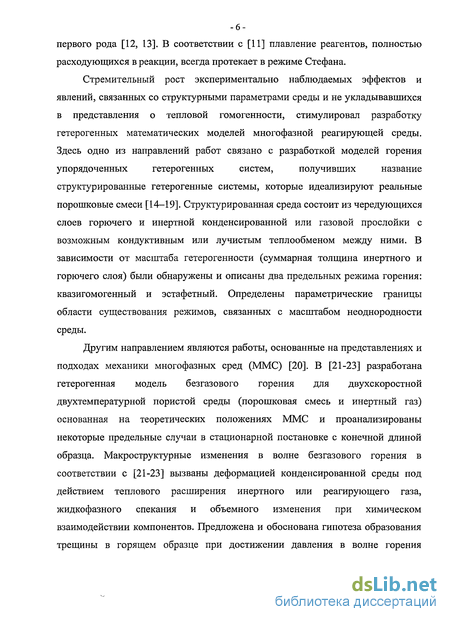 - 6 -

первого рода [12, 13]. В соответствии с [11] плавление реагентов, полностью расходующихся в реакции, всегда протекает в режиме Стефана.

Стремительный рост экспериментально наблюдаемых эффектов и явлений, связанных со структурными параметрами среды и не укладывавшихся в представления о тепловой гомогенности, стимулировал разработку гетерогенных математических моделей многофазной реагирующей среды. Здесь одно из направлений работ связано с разработкой моделей горения упорядоченных гетерогенных систем, получивших название структурированные гетерогенные системы, которые идеализируют реальные порошковые смеси [14–19]. Структурированная среда состоит из чередующихся слоев горючего и инертной конденсированной или газовой прослойки с возможным кондуктивным или лучистым теплообменом между ними. В зависимости от масштаба гетерогенности (суммарная толщина инертного и горючего слоя) были обнаружены и описаны два предельных режима горения: квазигомогенный и эстафетный. Определены параметрические границы области существования режимов, связанных с масштабом неоднородности среды.

Другим направлением являются работы, основанные на представлениях и подходах механики многофазных сред (ММС) [20]. В [21-23] разработана гетерогенная модель безгазового горения для двухскоростной двухтемпературной пористой среды (порошковая смесь и инертный газ) основанная на теоретических положениях ММС и проанализированы некоторые предельные случаи в стационарной постановке с конечной длиной образца. Макроструктурные изменения в волне безгазового горения в соответствии с [21-23] вызваны деформацией конденсированной среды под действием теплового расширения инертного или реагирующего газа, жидкофазного спекания и объемного изменения при химическом взаимодействии компонентов. Предложена и обоснована гипотеза образования трещины в горящем образце при достижении давления в волне горения

dsLib.net
библиотека диссертаций